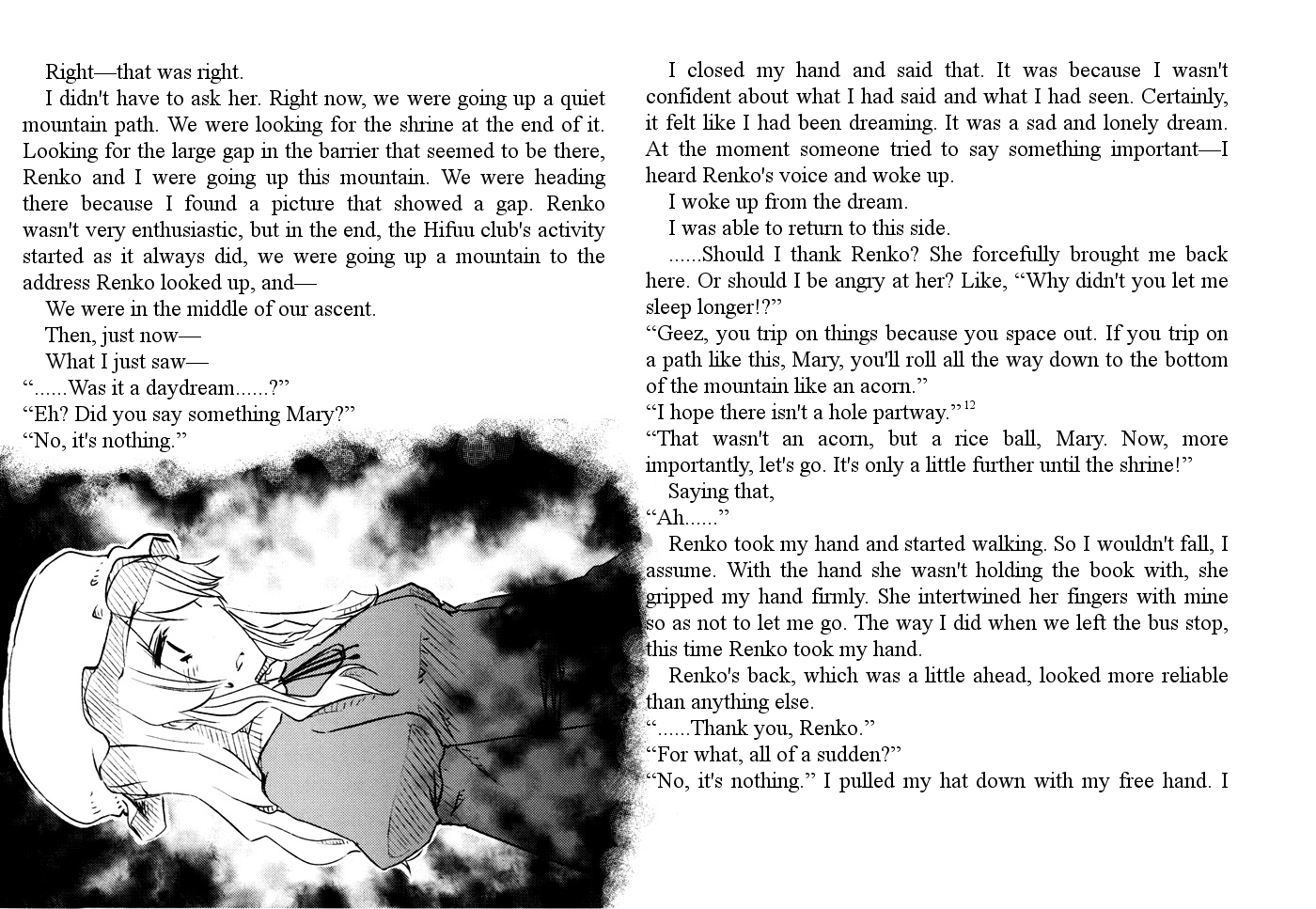 Right—that was right.

I didn't have to ask her. Right now, we were going up a quiet mountain path. We were looking for the shrine at the end of it. Looking for the large gap in the barrier that seemed to be there, Renko and I were going up this mountain. We were heading there because I found a picture that showed a gap. Renko wasn't very enthusiastic, but in the end, the Hifuu club's activity started as it always did, we were going up a mountain to the address Renko looked up, and—

We were in the middle of our ascent.

Then, just now—

What I just saw—

“......Was it a daydream......?”

“Eh? Did you say something Mary?”

“No, it's nothing.”

I closed my hand and said that. It was because I wasn't confident about what I had said and what I had seen. Certainly, it felt like I had been dreaming. It was a sad and lonely dream. At the moment someone tried to say something important—I heard Renko's voice and woke up.

I woke up from the dream.

I was able to return to this side.

......Should I thank Renko? She forcefully brought me back here. Or should I be angry at her? Like, “Why didn't you let me sleep longer!?”

“Geez, you trip on things because you space out. If you trip on a path like this, Mary, you'll roll all the way down to the bottom of the mountain like an acorn.”

“I hope there isn't a hole partway.”$^{12}$

“That wasn't an acorn, but a rice ball, Mary. Now, more importantly, let's go. It's only a little further until the shrine!”

Saying that,

“Ah......”

Renko took my hand and started walking. So I wouldn't fall, I assume. With the hand she wasn't holding the book with, she gripped my hand firmly. She intertwined her fingers with mine so as not to let me go. The way I did when we left the bus stop, this time Renko took my hand.

Renko's back, which was a little ahead, looked more reliable than anything else.

“......Thank you, Renko.”

“For what, all of a sudden?”

“No, it's nothing.” I pulled my hat down with my free hand. I